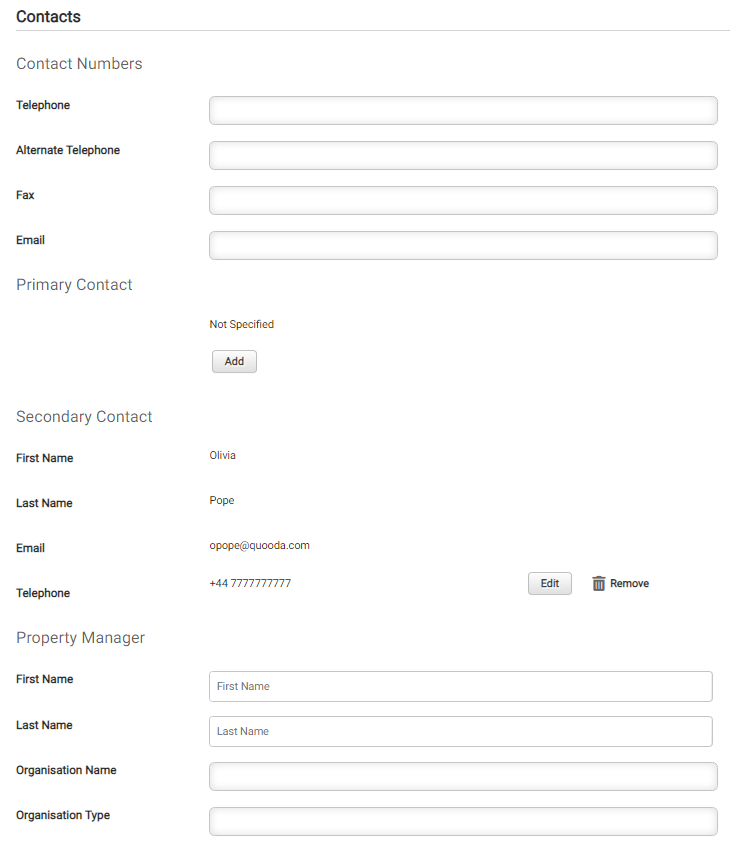 Contacts

Contact Numbers

Telephone

Alternate Telephone

Fax

Email

Primary Contact

Not Specified

Add

Secondary Contact

First Name Olivia

Last Name Pope

Email opope@quooda.com

Telephone +44 7777777777

Edit

Remove

Property Manager

First Name First Name

Last Name Last Name

Organisation Name

Organisation Type